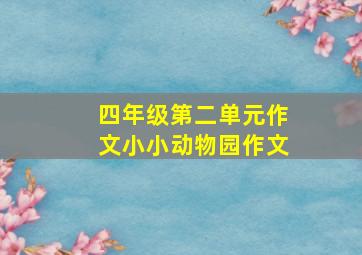 四年级第二单元作文小小动物园作文